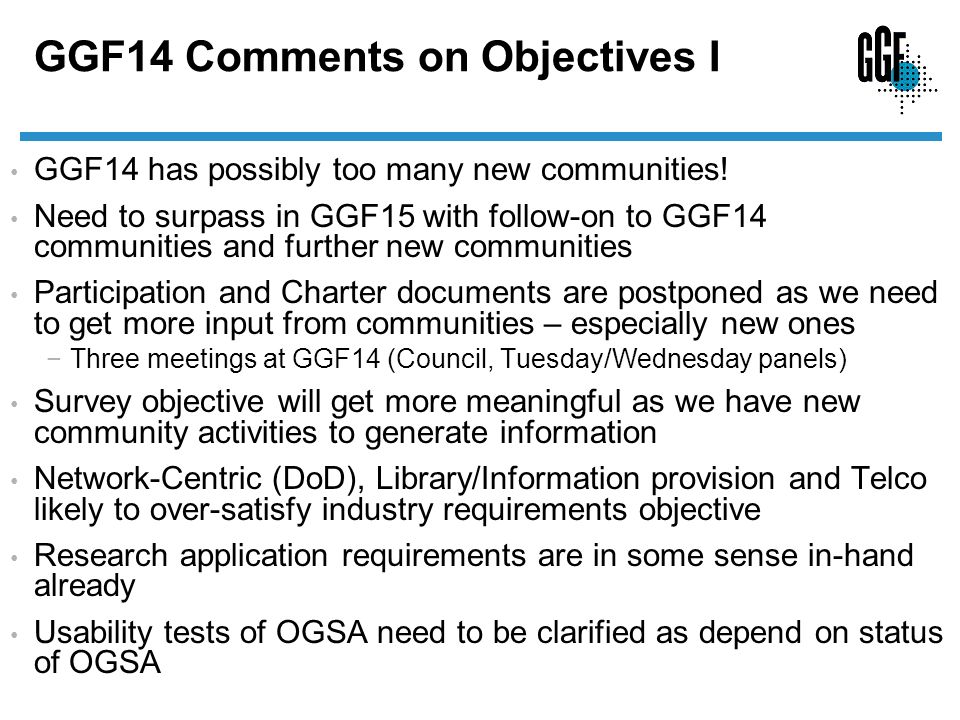 GGF14 Comments on Objectives I

GGF

• GGF14 has possibly too many new communities!
• Need to surpass in GGF15 with follow-on to GGF14 communities and further new communities
• Participation and Charter documents are postponed as we need to get more input from communities – especially new ones
 − Three meetings at GGF14 (Council, Tuesday/Wednesday panels)
• Survey objective will get more meaningful as we have new community activities to generate information
• Network-Centric (DoD), Library/Information provision and Telco likely to over-satisfy industry requirements objective
• Research application requirements are in some sense in-hand already
• Usability tests of OGSA need to be clarified as depend on status of OGSA